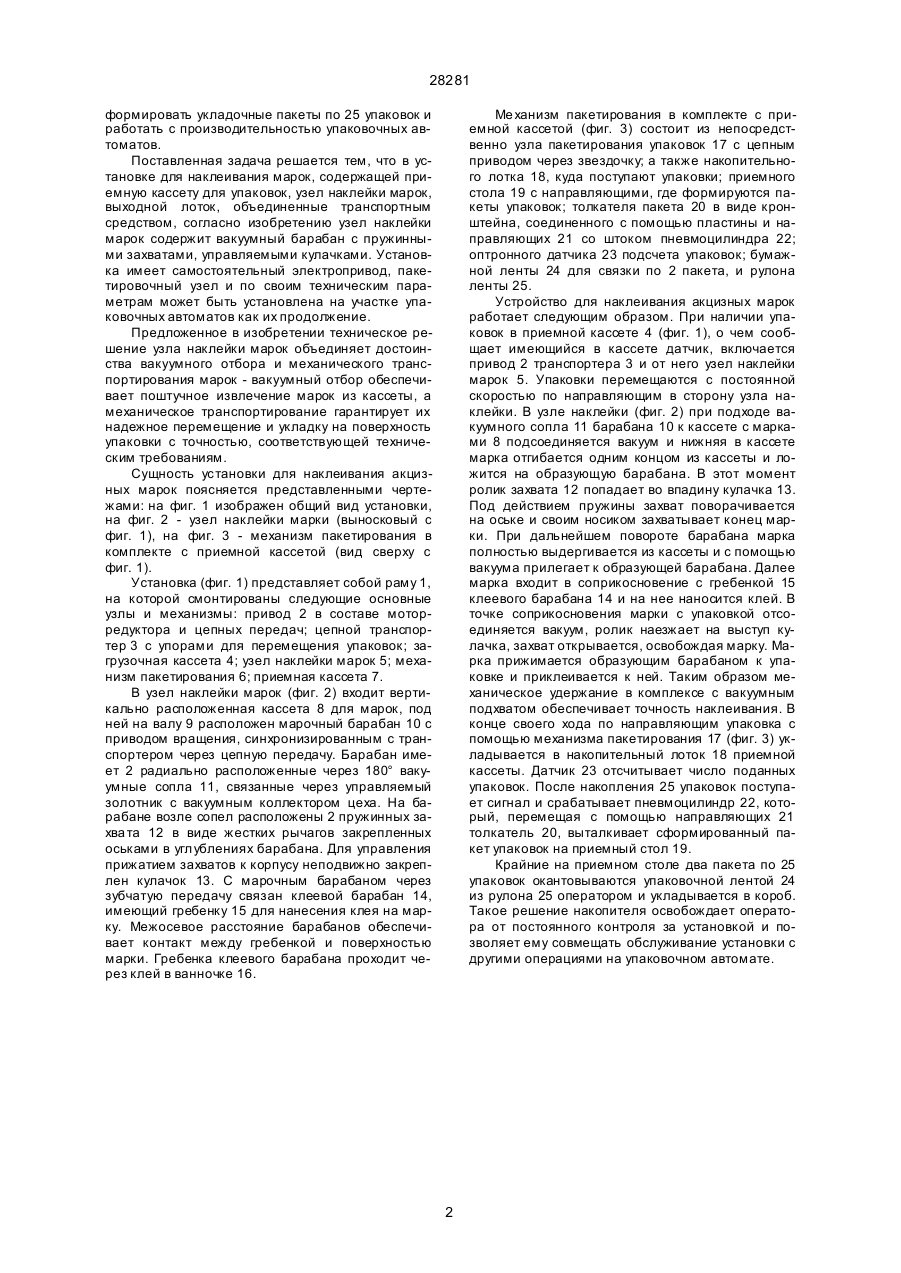 28281

формировать укладочные пакеты по 25 упаковок и работать с производительностью упаковочных автоматов.

Поставленная задача решается тем, что в установке для наклеивания марок, содержащей приемную кассету для упаковок, узел наклейки марок, выходной лоток, объединенные транспортным средством, согласно изобретению узел наклейки марок содержит вакуумный барабан с пружинными захватами, управляемыми кулачками. Установка имеет самостоятельный электропривод, пакетировочный узел и по своим техническим параметрам может быть установлена на участке упаковочных автоматов как их продолжение.

Предложенное в изобретении техническое решение узла наклейки марок объединяет достоинства вакуумного отбора и механического транспортирования марок - вакуумный отбор обеспечивает поштучное извлечение марок из кассеты, а механическое транспортирование гарантирует их надежное перемещение и укладку на поверхность упаковки с точностью, соответствующей техническим требованиям.

Сущность установки для наклеивания акцизных марок поясняется представленными чертежами: на фиг. 1 изображен общий вид установки, на фиг. 2 - узел наклейки марки (выносковый с фиг. 1), на фиг. 3 - механизм пакетирования в комплекте с приемной кассетой (вид сверху с фиг. 1).

Установка (фиг. 1) представляет собой раму 1, на которой смонтированы следующие основные узлы и механизмы: привод 2 в составе мотор-редуктора и цепных передач; цепной транспортер 3 с упорами для перемещения упаковок; загрузочная кассета 4; узел наклейки марок 5; механизм пакетирования 6; приемная кассета 7.

В узел наклейки марок (фиг. 2) входит вертикально расположенная кассета 8 для марок, под ней на валу 9 расположен марочный барабан 10 с приводом вращения, синхронизированным с транспортером через цепную передачу. Барабан имеет 2 радиально расположенные через 180° вакуумные сопла 11, связанные через управляемый золотник с вакуумным коллектором цеха. На барабане возле сопел расположены 2 пружинных захвата 12 в виде жестких рычагов закрепленных оськами в углублениях барабана. Для управления прижатием захватов к корпусу неподвижно закреплен кулачок 13. С марочным барабаном через зубчатую передачу связан клеевой барабан 14, имеющий гребенку 15 для нанесения клея на марку. Межосевое расстояние барабанов обеспечивает контакт между гребенкой и поверхностью марки. Гребенка клеевого барабана проходит через клей в ванночке 16.

Механизм пакетирования в комплекте с приемной кассетой (фиг. 3) состоит из непосредственно узла пакетирования упаковок 17 с цепным приводом через звездочку; а также накопительного лотка 18, куда поступают упаковки; приемного стола 19 с направляющими, где формируются пакеты упаковок; толкателя пакета 20 в виде кронштейна, соединенного с помощью пластины и направляющих 21 со штоком пневмоцилиндра 22; оптронного датчика 23 подсчета упаковок; бумажной ленты 24 для связки по 2 пакета, и рулона ленты 25.

Устройство для наклеивания акцизных марок работает следующим образом. При наличии упаковок в приемной кассете 4 (фиг. 1), о чем сообщает имеющийся в кассете датчик, включается привод 2 транспортера 3 и от него узел наклейки марок 5. Упаковки перемещаются с постоянной скоростью по направляющим в сторону узла наклейки. В узле наклейки (фиг. 2) при подходе вакуумного сопла 11 барабана 10 к кассете с марками 8 подсоединяется вакуум и нижняя в кассете марка отгибается одним концом из кассеты и ложится на образующую барабана. В этот момент ролик захвата 12 попадает во впадину кулачка 13. Под действием пружины захват поворачивается на оське и своим носиком захватывает конец марки. При дальнейшем повороте барабана марка полностью выдергивается из кассеты и с помощью вакуума прилегает к образующей барабана. Далее марка входит в соприкосновение с гребенкой 15 клеевого барабана 14 и на нее наносится клей. В точке соприкосновения марки с упаковкой отсоединяется вакуум, ролик наезжает на выступ кулачка, захват открывается, освобождая марку. Марка прижимается образующим барабаном к упаковке и приклеивается к ней. Таким образом механическое удержание в комплексе с вакуумным подхватом обеспечивает точность наклеивания. В конце своего хода по направляющим упаковка с помощью механизма пакетирования 17 (фиг. 3) укладывается в накопительный лоток 18 приемной кассеты. Датчик 23 отсчитывает число поданных упаковок. После накопления 25 упаковок поступает сигнал и срабатывает пневмоцилиндр 22, который, перемещая с помощью направляющих 21 толкатель 20, выталкивает сформированный пакет упаковок на приемный стол 19.

Крайние на приемном столе два пакета по 25 упаковок окантовываются упаковочной лентой 24 из рулона 25 оператором и укладывается в короб. Такое решение накопителя освобождает оператора от постоянного контроля за установкой и позволяет ему совмещать обслуживание установки с другими операциями на упаковочном автомате.

2